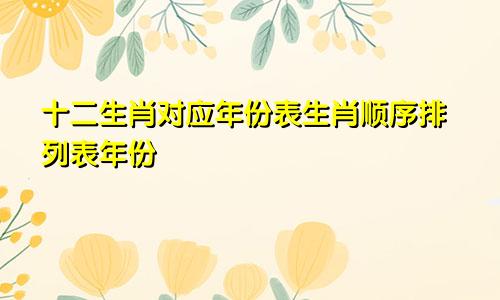 十二生肖对应年份表生肖顺序排列表年份